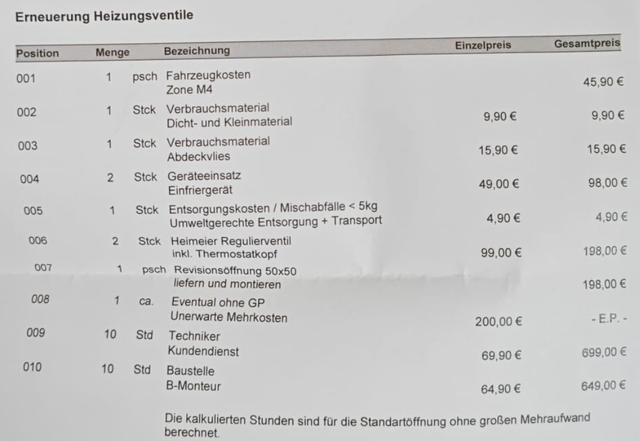 Erneuerung Heizungsventile

| Position | Menge | | Bezeichnung | Einzelpreis | Gesamtpreis |
|---|---|---|---|---|---|
| 001 | 1 | psch | Fahrzeugkosten Zone M4 | | 45,90 € |
| 002 | 1 | Stck | Verbrauchsmaterial Dicht- und Kleinmaterial | 9,90 € | 9,90 € |
| 003 | 1 | Stck | Verbrauchsmaterial Abdeckvlies | 15,90 € | 15,90 € |
| 004 | 2 | Stck | Geräteeinsatz Einfriergerät | 49,00 € | 98,00 € |
| 005 | 1 | Stck | Entsorgungskosten / Mischabfälle < 5kg Umweltgerechte Entsorgung + Transport | 4,90 € | 4,90 € |
| 006 | 2 | Stck | Heimeier Regulierventil inkl. Thermostatkopf | 99,00 € | 198,00 € |
| 007 | 1 | psch | Revisionsöffnung 50x50 liefern und montieren | | 198,00 € |
| 008 | 1 | ca. | Eventual ohne GP Unerwarte Mehrkosten | 200,00 € | - E.P. - |
| 009 | 10 | Std | Techniker Kundendienst | 69,90 € | 699,00 € |
| 010 | 10 | Std | Baustelle B-Monteur | 64,90 € | 649,00 € |

Die kalkulierten Stunden sind für die Standartöffnung ohne großen Mehraufwand berechnet.